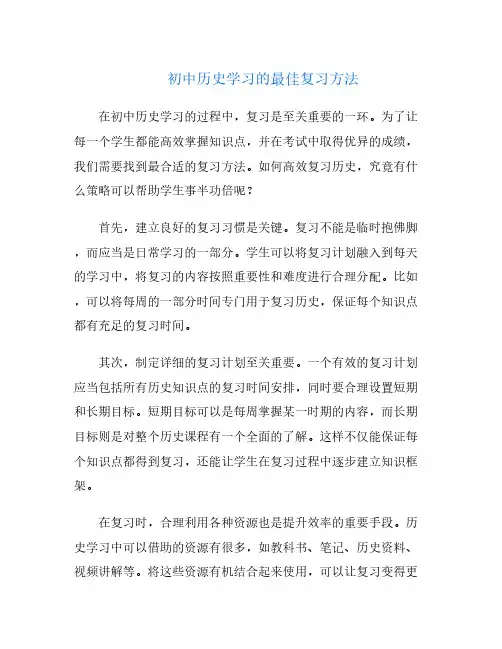 初中历史学习的最佳复习方法

在初中历史学习的过程中，复习是至关重要的一环。为了让每一个学生都能高效掌握知识点，并在考试中取得优异的成绩，我们需要找到最合适的复习方法。如何高效复习历史，究竟有什么策略可以帮助学生事半功倍呢？

首先，建立良好的复习习惯是关键。复习不能是临时抱佛脚，而应当是日常学习的一部分。学生可以将复习计划融入到每天的学习中，将复习的内容按照重要性和难度进行合理分配。比如，可以将每周的一部分时间专门用于复习历史，保证每个知识点都有充足的复习时间。

其次，制定详细的复习计划至关重要。一个有效的复习计划应当包括所有历史知识点的复习时间安排，同时要合理设置短期和长期目标。短期目标可以是每周掌握某一时期的内容，而长期目标则是对整个历史课程有一个全面的了解。这样不仅能保证每个知识点都得到复习，还能让学生在复习过程中逐步建立知识框架。

在复习时，合理利用各种资源也是提升效率的重要手段。历史学习中可以借助的资源有很多，如教科书、笔记、历史资料、视频讲解等。将这些资源有机结合起来使用，可以让复习变得更